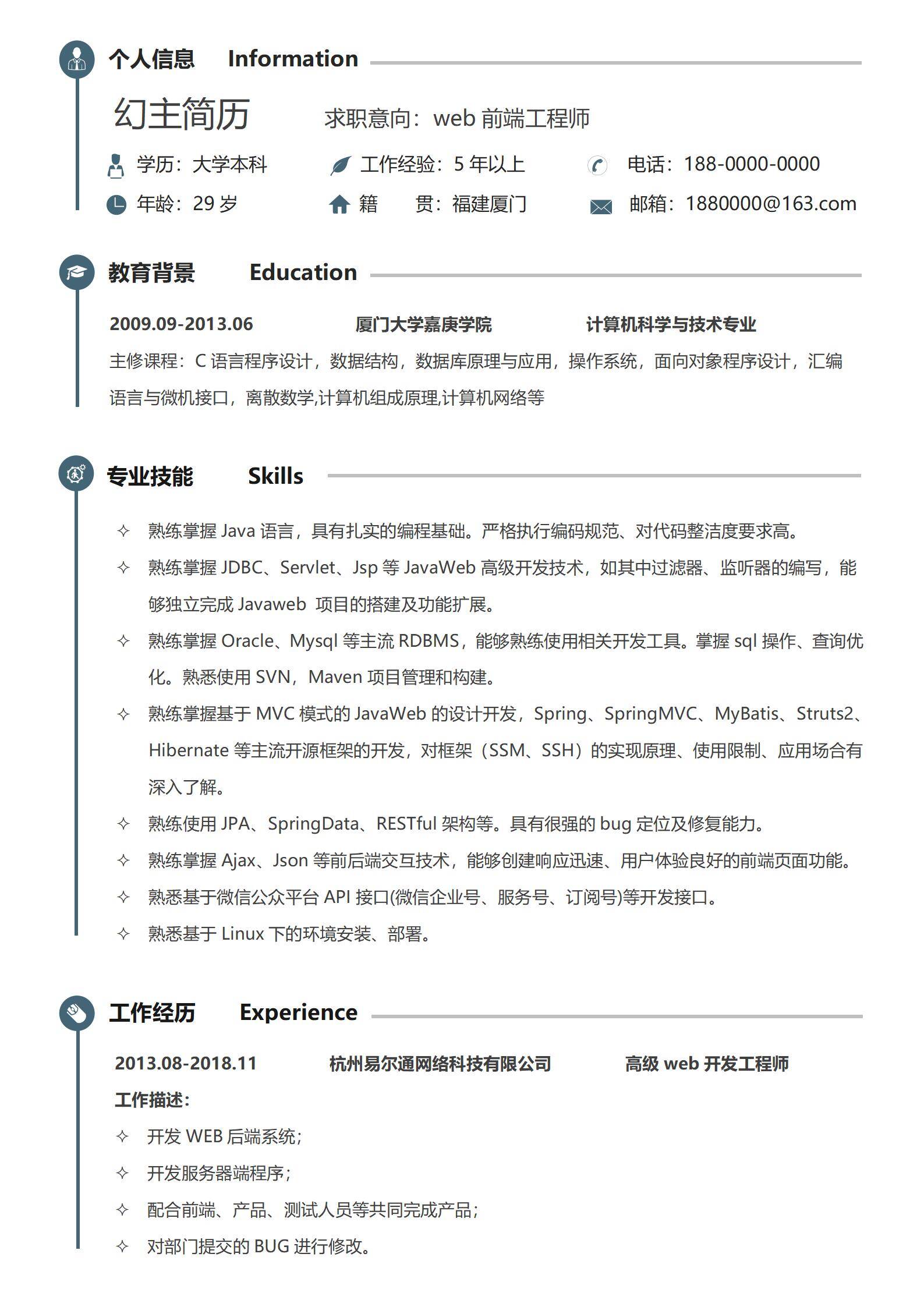 个人信息 Information

幻主简历 求职意向：web 前端工程师

学历：大学本科 工作经验：5 年以上 电话：188-0000-0000

年龄：29 岁 籍 贯：福建厦门 邮箱：1880000@163.com

教育背景 Education

2009.09-2013.06 厦门大学嘉庚学院 计算机科学与技术专业

主修课程：C 语言程序设计，数据结构，数据库原理与应用，操作系统，面向对象程序设计，汇编语言与微机接口，离散数学,计算机组成原理,计算机网络等

专业技能 Skills

✧ 熟练掌握 Java 语言，具有扎实的编程基础。严格执行编码规范、对代码整洁度要求高。

✧ 熟练掌握 JDBC、Servlet、Jsp 等 JavaWeb 高级开发技术，如其中过滤器、监听器的编写，能够独立完成 Javaweb 项目的搭建及功能扩展。

✧ 熟练掌握 Oracle、Mysql 等主流 RDBMS，能够熟练使用相关开发工具。掌握 sql 操作、查询优化。熟悉使用 SVN，Maven 项目管理和构建。

✧ 熟练掌握基于 MVC 模式的 JavaWeb 的设计开发，Spring、SpringMVC、MyBatis、Struts2、Hibernate 等主流开源框架的开发，对框架（SSM、SSH）的实现原理、使用限制、应用场合有深入了解。

✧ 熟练使用 JPA、SpringData、RESTful 架构等。具有很强的 bug 定位及修复能力。

✧ 熟练掌握 Ajax、Json 等前后端交互技术，能够创建响应迅速、用户体验良好的前端页面功能。

✧ 熟悉基于微信公众平台 API 接口(微信企业号、服务号、订阅号)等开发接口。

✧ 熟悉基于 Linux 下的环境安装、部署。

工作经历 Experience

2013.08-2018.11 杭州易尔通网络科技有限公司 高级 web 开发工程师

工作描述：

✧ 开发 WEB 后端系统；

✧ 开发服务器端程序；

✧ 配合前端、产品、测试人员等共同完成产品；

✧ 对部门提交的 BUG 进行修改。